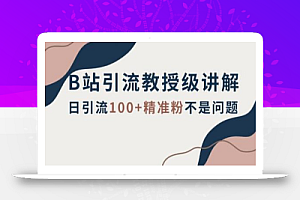 B站引流教授级讲解

日引流100+精准粉不是问题